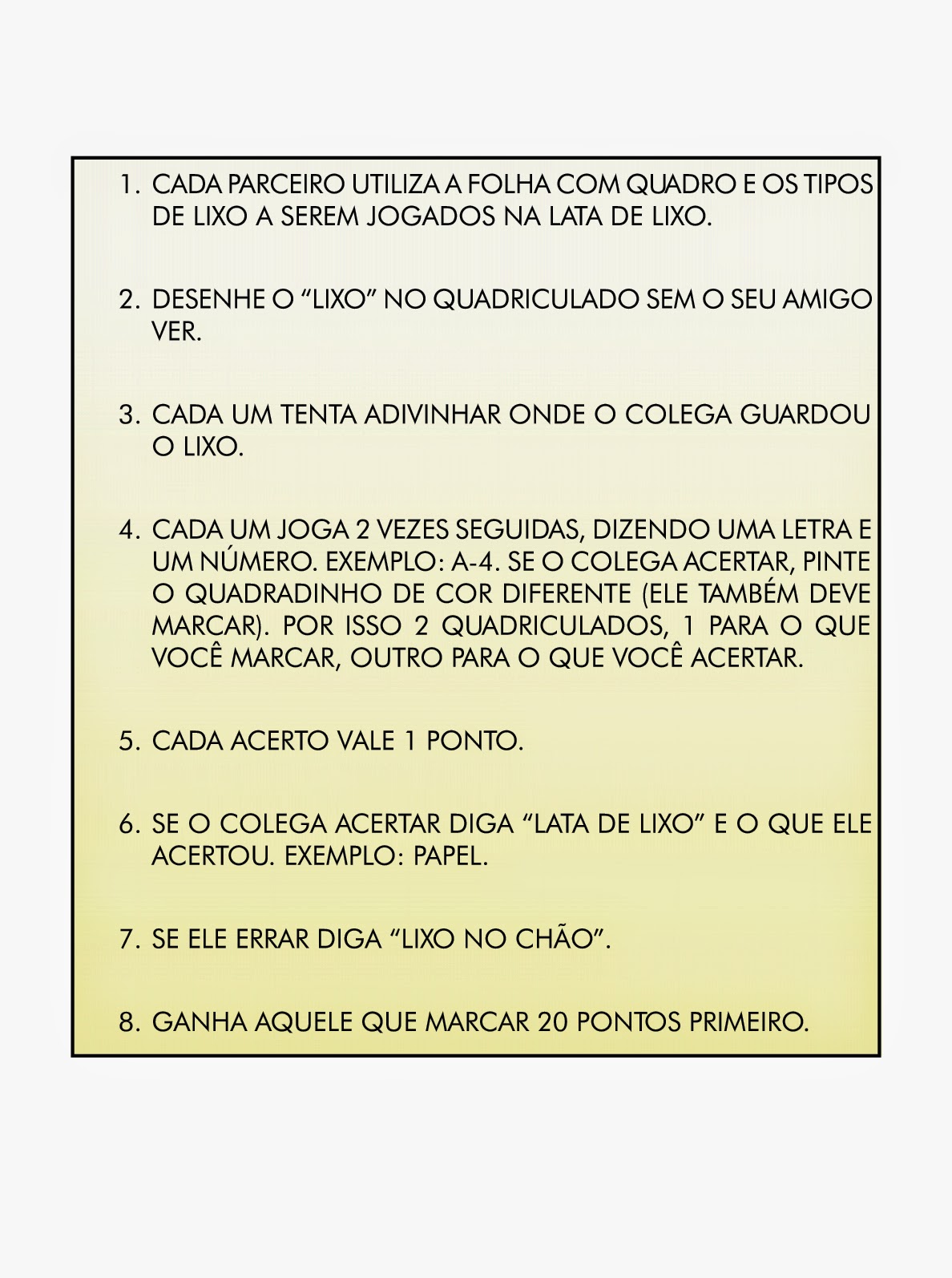 1. CADA PARCEIRO UTILIZA A FOLHA COM QUADRO E OS TIPOS DE LIXO A SEREM JOGADOS NA LATA DE LIXO.

2. DESENHE O "LIXO" NO QUADRICULADO SEM O SEU AMIGO VER.

3. CADA UM TENTA ADIVINHAR ONDE O COLEGA GUARDOU O LIXO.

4. CADA UM JOGA 2 VEZES SEGUIDAS, DIZENDO UMA LETRA E UM NÚMERO. EXEMPLO: A-4. SE O COLEGA ACERTAR, PINTE O QUADRADINHO DE COR DIFERENTE (ELE TAMBÉM DEVE MARCAR). POR ISSO 2 QUADRICULADOS, 1 PARA O QUE VOCÊ MARCAR, OUTRO PARA O QUE VOCÊ ACERTAR.

5. CADA ACERTO VALE 1 PONTO.

6. SE O COLEGA ACERTAR DIGA "LATA DE LIXO" E O QUE ELE ACERTOU. EXEMPLO: PAPEL.

7. SE ELE ERRAR DIGA "LIXO NO CHÃO".

8. GANHA AQUELE QUE MARCAR 20 PONTOS PRIMEIRO.